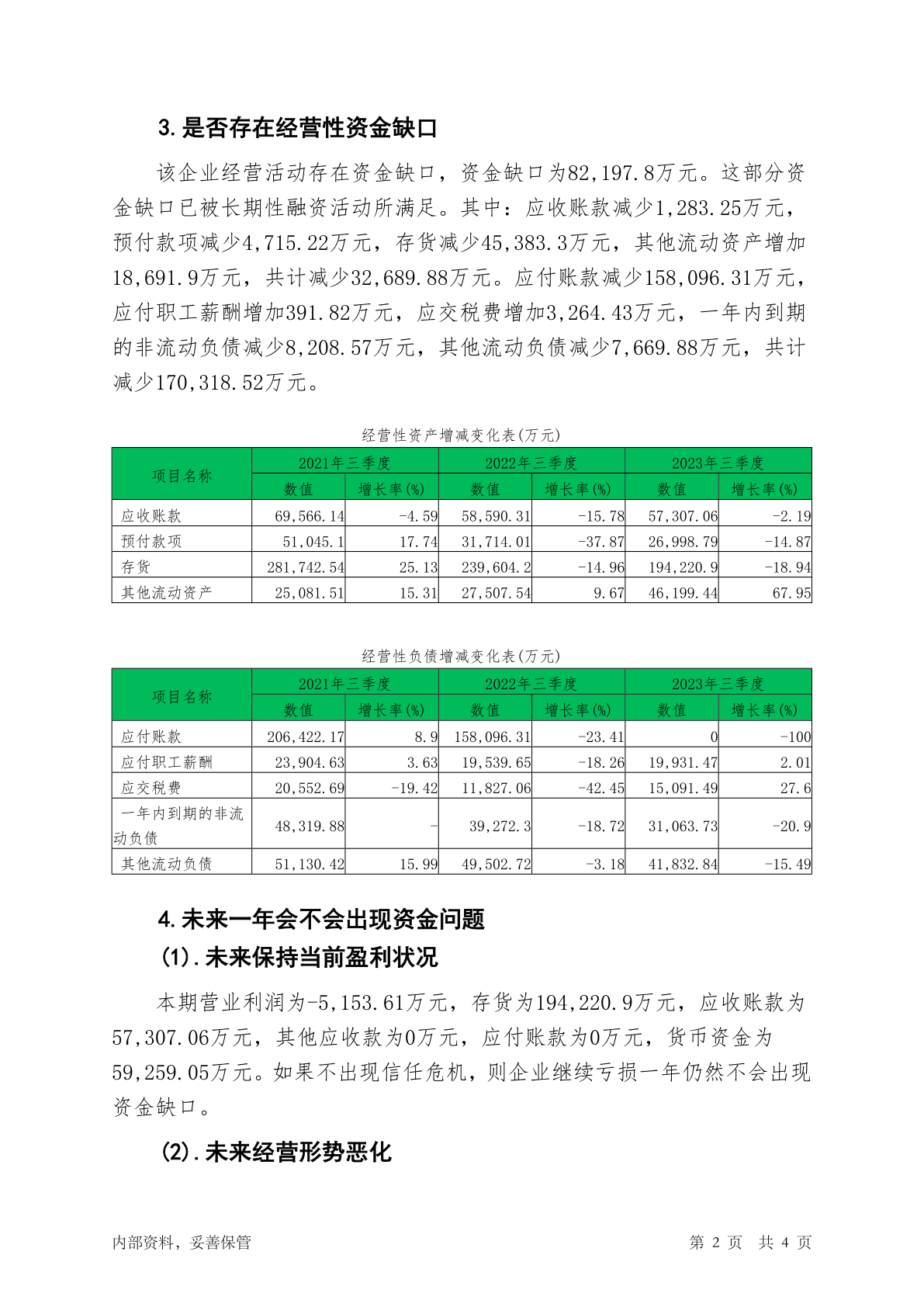 3.是否存在经营性资金缺口

该企业经营活动存在资金缺口，资金缺口为82,197.8万元。这部分资金缺口已被长期性融资活动所满足。其中：应收账款减少1,283.25万元，预付款项减少4,715.22万元，存货减少45,383.3万元，其他流动资产增加18,691.9万元，共计减少32,689.88万元。应付账款减少158,096.31万元，应付职工薪酬增加391.82万元，应交税费增加3,264.43万元，一年内到期的非流动负债减少8,208.57万元，其他流动负债减少7,669.88万元，共计减少170,318.52万元。

经营性资产增减变化表(万元)

| 项目名称 | 2021年三季度 数值 | 2021年三季度 增长率(%) | 2022年三季度 数值 | 2022年三季度 增长率(%) | 2023年三季度 数值 | 2023年三季度 增长率(%) |
|---|---|---|---|---|---|---|
| 应收账款 | 69,566.14 | -4.59 | 58,590.31 | -15.78 | 57,307.06 | -2.19 |
| 预付款项 | 51,045.1 | 17.74 | 31,714.01 | -37.87 | 26,998.79 | -14.87 |
| 存货 | 281,742.54 | 25.13 | 239,604.2 | -14.96 | 194,220.9 | -18.94 |
| 其他流动资产 | 25,081.51 | 15.31 | 27,507.54 | 9.67 | 46,199.44 | 67.95 |

经营性负债增减变化表(万元)

| 项目名称 | 2021年三季度 数值 | 2021年三季度 增长率(%) | 2022年三季度 数值 | 2022年三季度 增长率(%) | 2023年三季度 数值 | 2023年三季度 增长率(%) |
|---|---|---|---|---|---|---|
| 应付账款 | 206,422.17 | 8.9 | 158,096.31 | -23.41 | 0 | -100 |
| 应付职工薪酬 | 23,904.63 | 3.63 | 19,539.65 | -18.26 | 19,931.47 | 2.01 |
| 应交税费 | 20,552.69 | -19.42 | 11,827.06 | -42.45 | 15,091.49 | 27.6 |
| 一年内到期的非流动负债 | 48,319.88 | - | 39,272.3 | -18.72 | 31,063.73 | -20.9 |
| 其他流动负债 | 51,130.42 | 15.99 | 49,502.72 | -3.18 | 41,832.84 | -15.49 |

4.未来一年会不会出现资金问题
(1).未来保持当前盈利状况

本期营业利润为-5,153.61万元，存货为194,220.9万元，应收账款为57,307.06万元，其他应收款为0万元，应付账款为0万元，货币资金为59,259.05万元。如果不出现信任危机，则企业继续亏损一年仍然不会出现资金缺口。

(2).未来经营形势恶化

内部资料，妥善保管 第 2 页 共 4 页